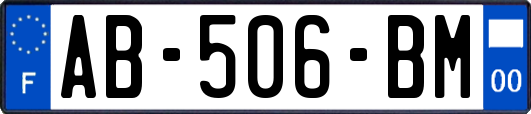 F
AB-506-BM
00